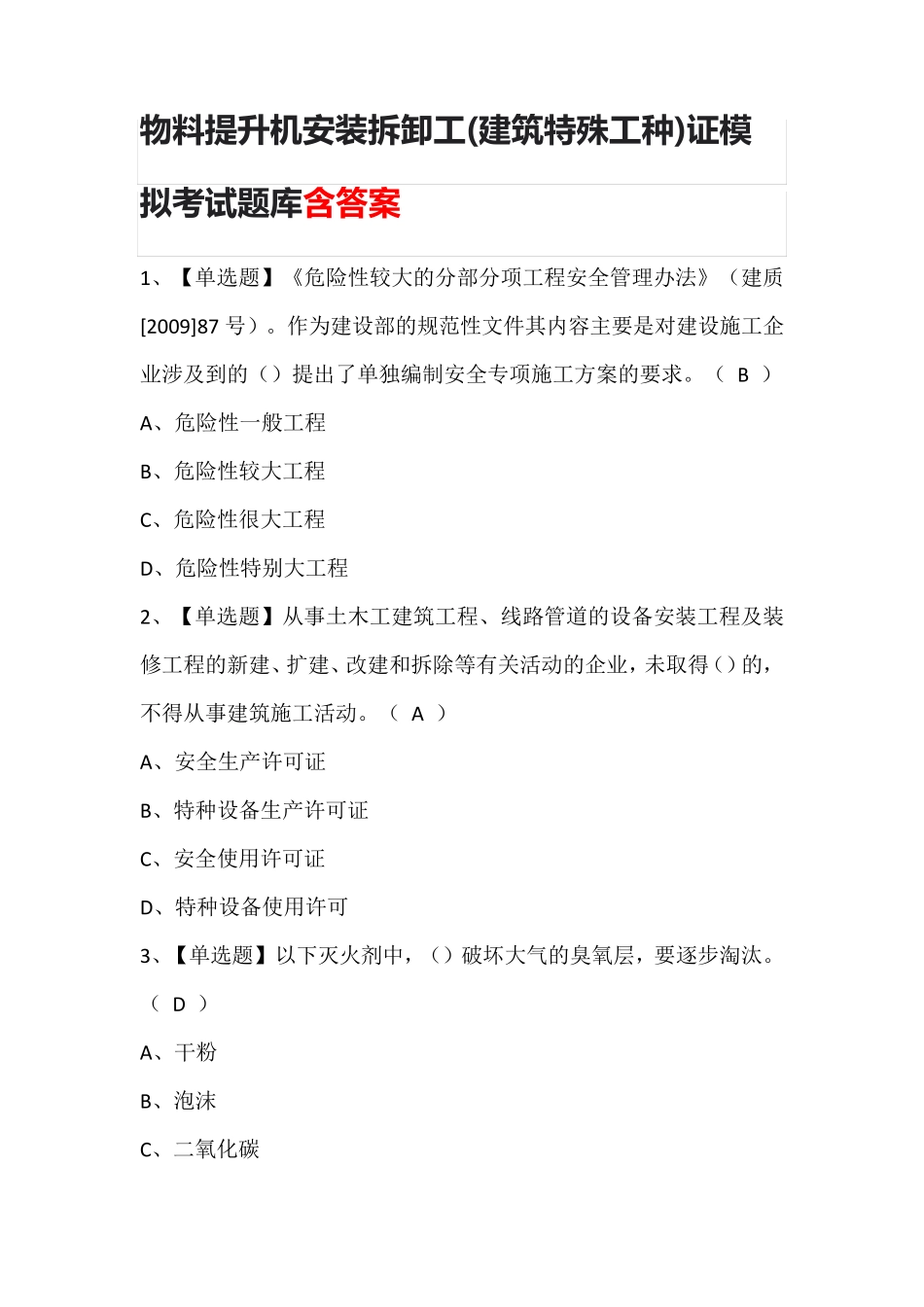 物料提升机安装拆卸工(建筑特殊工种)证模拟考试题库含答案

1、【单选题】《危险性较大的分部分项工程安全管理办法》（建质[2009]87 号）。作为建设部的规范性文件其内容主要是对建设施工企业涉及到的（）提出了单独编制安全专项施工方案的要求。（ B ）

A、危险性一般工程

B、危险性较大工程

C、危险性很大工程

D、危险性特别大工程

2、【单选题】从事土木工建筑工程、线路管道的设备安装工程及装修工程的新建、扩建、改建和拆除等有关活动的企业，未取得（）的，不得从事建筑施工活动。（ A ）

A、安全生产许可证

B、特种设备生产许可证

C、安全使用许可证

D、特种设备使用许可

3、【单选题】以下灭火剂中，（）破坏大气的臭氧层，要逐步淘汰。（ D ）

A、干粉

B、泡沫

C、二氧化碳